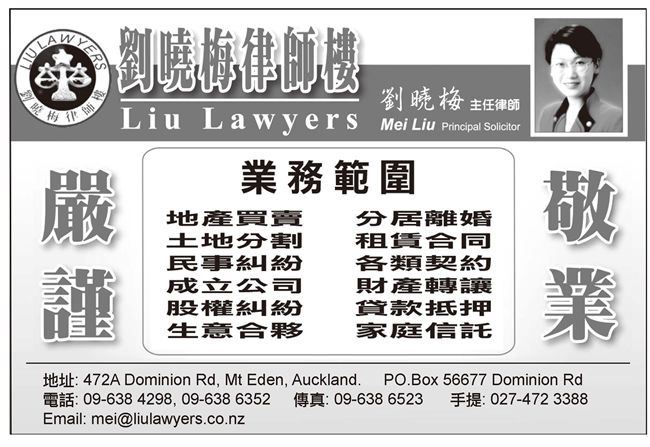 LIU LAWYERS
劉曉梅律師樓

劉曉梅律師樓
Liu Lawyers

劉曉梅 主任律師
Mei Liu Principal Solicitor

嚴謹

業務範圍

地產買賣
土地分割
民事糾紛
成立公司
股權糾紛
生意合夥

分居離婚
租賃合同
各類契約
財產轉讓
貸款抵押
家庭信託

敬業

地址: 472A Dominion Rd, Mt Eden, Auckland. PO.Box 56677 Dominion Rd
電話: 09-638 4298, 09-638 6352 傳真: 09-638 6523 手提: 027-472 3388
Email: mei@liulawyers.co.nz